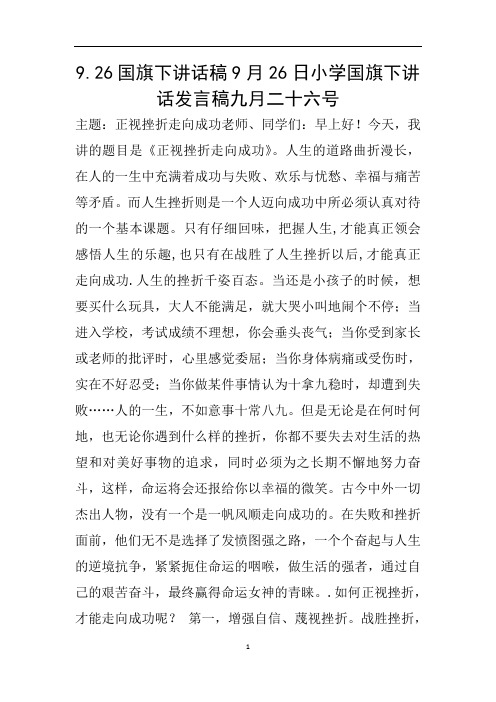 9.26国旗下讲话稿9月26日小学国旗下讲话发言稿九月二十六号

主题：正视挫折走向成功老师、同学们：早上好！今天，我讲的题目是《正视挫折走向成功》。人生的道路曲折漫长，在人的一生中充满着成功与失败、欢乐与忧愁、幸福与痛苦等矛盾。而人生挫折则是一个人迈向成功中所必须认真对待的一个基本课题。只有仔细回味，把握人生,才能真正领会感悟人生的乐趣,也只有在战胜了人生挫折以后,才能真正走向成功.人生的挫折千姿百态。当还是小孩子的时候，想要买什么玩具，大人不能满足，就大哭小叫地闹个不停；当进入学校，考试成绩不理想，你会垂头丧气；当你受到家长或老师的批评时，心里感觉委屈；当你身体病痛或受伤时，实在不好忍受；当你做某件事情认为十拿九稳时，却遭到失败……人的一生，不如意事十常八九。但是无论是在何时何地，也无论你遇到什么样的挫折，你都不要失去对生活的热望和对美好事物的追求，同时必须为之长期不懈地努力奋斗，这样，命运将会还报给你以幸福的微笑。古今中外一切杰出人物，没有一个是一帆风顺走向成功的。在失败和挫折面前，他们无不是选择了发愤图强之路，一个个奋起与人生的逆境抗争，紧紧扼住命运的咽喉，做生活的强者，通过自己的艰苦奋斗，最终赢得命运女神的青睐。.如何正视挫折，才能走向成功呢？ 第一，增强自信、蔑视挫折。战胜挫折，

1